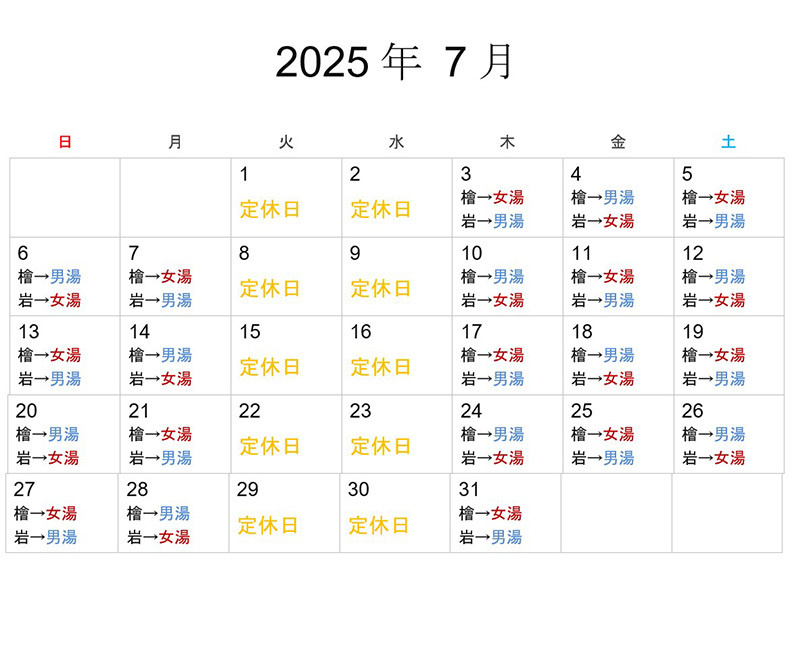 2025 年 7 月

| 日 | 月 | 火 | 水 | 木 | 金 | 土 |
|---|---|---|---|---|---|---|
| | | 1 定休日 | 2 定休日 | 3 檜→女湯 岩→男湯 | 4 檜→男湯 岩→女湯 | 5 檜→女湯 岩→男湯 |
| 6 檜→男湯 岩→女湯 | 7 檜→女湯 岩→男湯 | 8 定休日 | 9 定休日 | 10 檜→男湯 岩→女湯 | 11 檜→女湯 岩→男湯 | 12 檜→男湯 岩→女湯 |
| 13 檜→女湯 岩→男湯 | 14 檜→男湯 岩→女湯 | 15 定休日 | 16 定休日 | 17 檜→女湯 岩→男湯 | 18 檜→男湯 岩→女湯 | 19 檜→女湯 岩→男湯 |
| 20 檜→男湯 岩→女湯 | 21 檜→女湯 岩→男湯 | 22 定休日 | 23 定休日 | 24 檜→男湯 岩→女湯 | 25 檜→女湯 岩→男湯 | 26 檜→男湯 岩→女湯 |
| 27 檜→女湯 岩→男湯 | 28 檜→男湯 岩→女湯 | 29 定休日 | 30 定休日 | 31 檜→女湯 岩→男湯 | | |